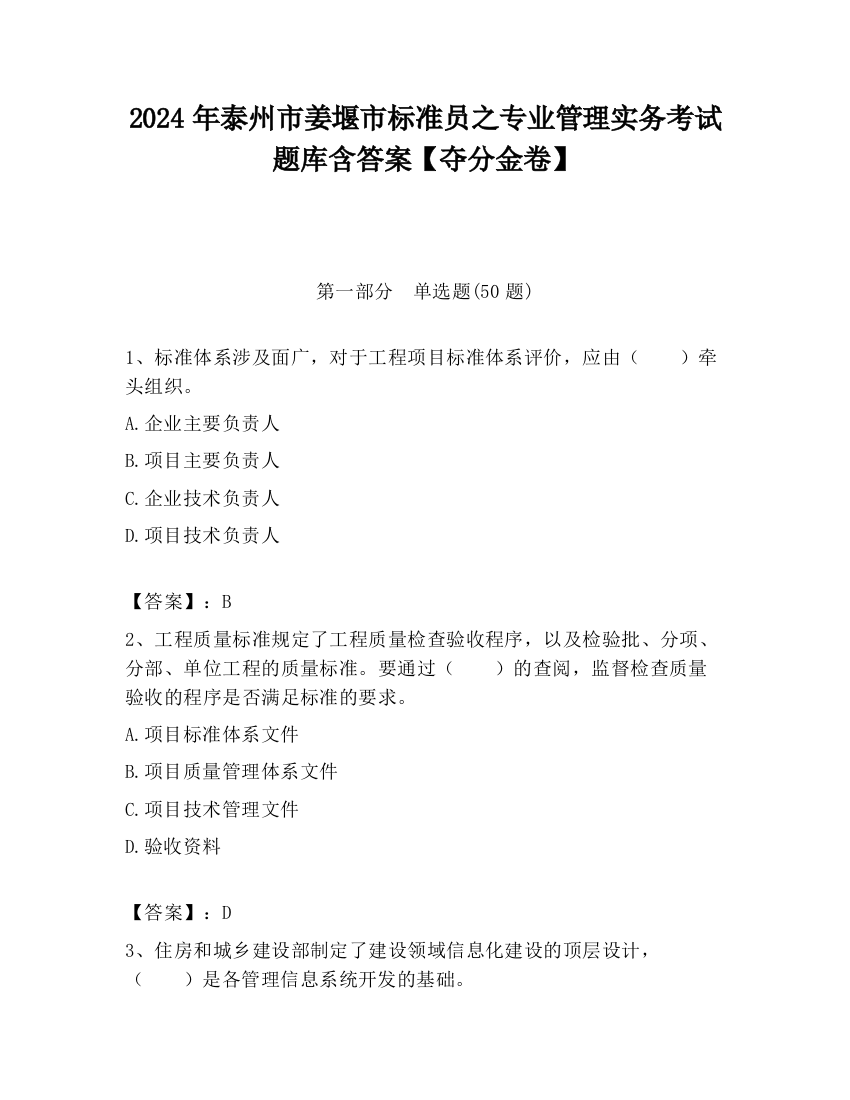 2024 年泰州市姜堰市标准员之专业管理实务考试题库含答案【夺分金卷】

第一部分　单选题(50 题)

1、标准体系涉及面广，对于工程项目标准体系评价，应由（　　）牵头组织。

A.企业主要负责人

B.项目主要负责人

C.企业技术负责人

D.项目技术负责人

【答案】：B

2、工程质量标准规定了工程质量检查验收程序，以及检验批、分项、分部、单位工程的质量标准。要通过（　　）的查阅，监督检查质量验收的程序是否满足标准的要求。

A.项目标准体系文件

B.项目质量管理体系文件

C.项目技术管理文件

D.验收资料

【答案】：D

3、住房和城乡建设部制定了建设领域信息化建设的顶层设计，（　　）是各管理信息系统开发的基础。